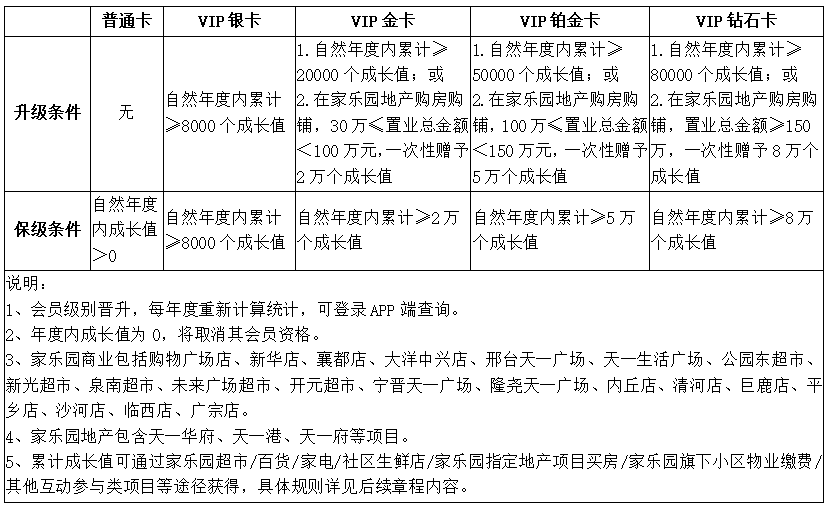 |  | 普通卡 | VIP 银卡 | VIP 金卡 | VIP 铂金卡 | VIP 钻石卡 |
|---|---|---|---|---|---|
| 升级条件 | 无 | 自然年度内累计≥8000 个成长值 | 1. 自然年度内累计≥20000 个成长值；或 2. 在家乐园地产购房购铺，30 万≤置业总金额＜100 万元，一次性赠予 2 万个成长值 | 1. 自然年度内累计≥50000 个成长值；或 2. 在家乐园地产购房购铺，100 万≤置业总金额＜150 万元，一次性赠予 5 万个成长值 | 1. 自然年度内累计≥80000 个成长值；或 2. 在家乐园地产购房购铺，置业总金额≥150 万，一次性赠予 8 万个成长值 |
| 保级条件 | 自然年度内成长值＞0 | 自然年度内累计≥8000 个成长值 | 自然年度内累计≥2 万个成长值 | 自然年度内累计≥5 万个成长值 | 自然年度内累计≥8 万个成长值 |

说明：
1、会员级别晋升，每年度重新计算统计，可登录 APP 端查询。
2、年度内成长值为 0，将取消其会员资格。
3、家乐园商业包括购物广场店、新华店、襄都店、大洋中兴店、邢台天一广场、天一生活广场、公园东超市、新光超市、泉南超市、未来广场超市、开元超市、宁晋天一广场、隆尧天一广场、内丘店、清河店、巨鹿店、平乡店、沙河店、临西店、广宗店。
4、家乐园地产包含天一华府、天一港、天一府等项目。
5、累计成长值可通过家乐园超市/百货/家电/社区生鲜店/家乐园指定地产项目买房/家乐园旗下小区物业缴费/其他互动参与类项目等途径获得，具体规则详见后续章程内容。